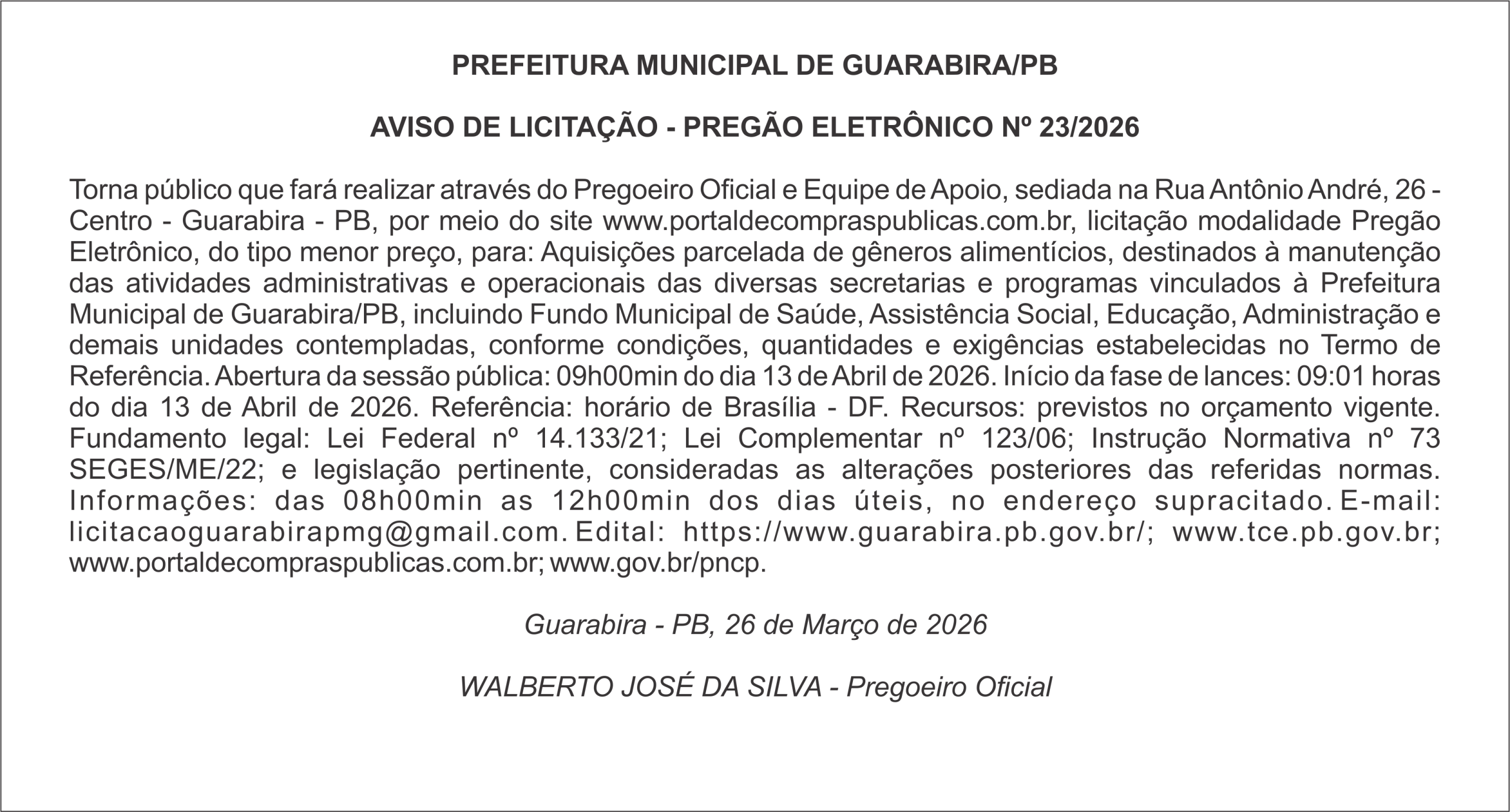 PREFEITURA MUNICIPAL DE GUARABIRA/PB

AVISO DE LICITAÇÃO - PREGÃO ELETRÔNICO Nº 23/2026

Torna público que fará realizar através do Pregoeiro Oficial e Equipe de Apoio, sediada na Rua Antônio André, 26 - Centro - Guarabira - PB, por meio do site www.portaldecompraspublicas.com.br, licitação modalidade Pregão Eletrônico, do tipo menor preço, para: Aquisições parcelada de gêneros alimentícios, destinados à manutenção das atividades administrativas e operacionais das diversas secretarias e programas vinculados à Prefeitura Municipal de Guarabira/PB, incluindo Fundo Municipal de Saúde, Assistência Social, Educação, Administração e demais unidades contempladas, conforme condições, quantidades e exigências estabelecidas no Termo de Referência. Abertura da sessão pública: 09h00min do dia 13 de Abril de 2026. Início da fase de lances: 09:01 horas do dia 13 de Abril de 2026. Referência: horário de Brasília - DF. Recursos: previstos no orçamento vigente. Fundamento legal: Lei Federal nº 14.133/21; Lei Complementar nº 123/06; Instrução Normativa nº 73 SEGES/ME/22; e legislação pertinente, consideradas as alterações posteriores das referidas normas. Informações: das 08h00min as 12h00min dos dias úteis, no endereço supracitado. E-mail: licitacaoguarabirapmg@gmail.com. Edital: https://www.guarabira.pb.gov.br/; www.tce.pb.gov.br; www.portaldecompraspublicas.com.br; www.gov.br/pncp.

Guarabira - PB, 26 de Março de 2026

WALBERTO JOSÉ DA SILVA - Pregoeiro Oficial